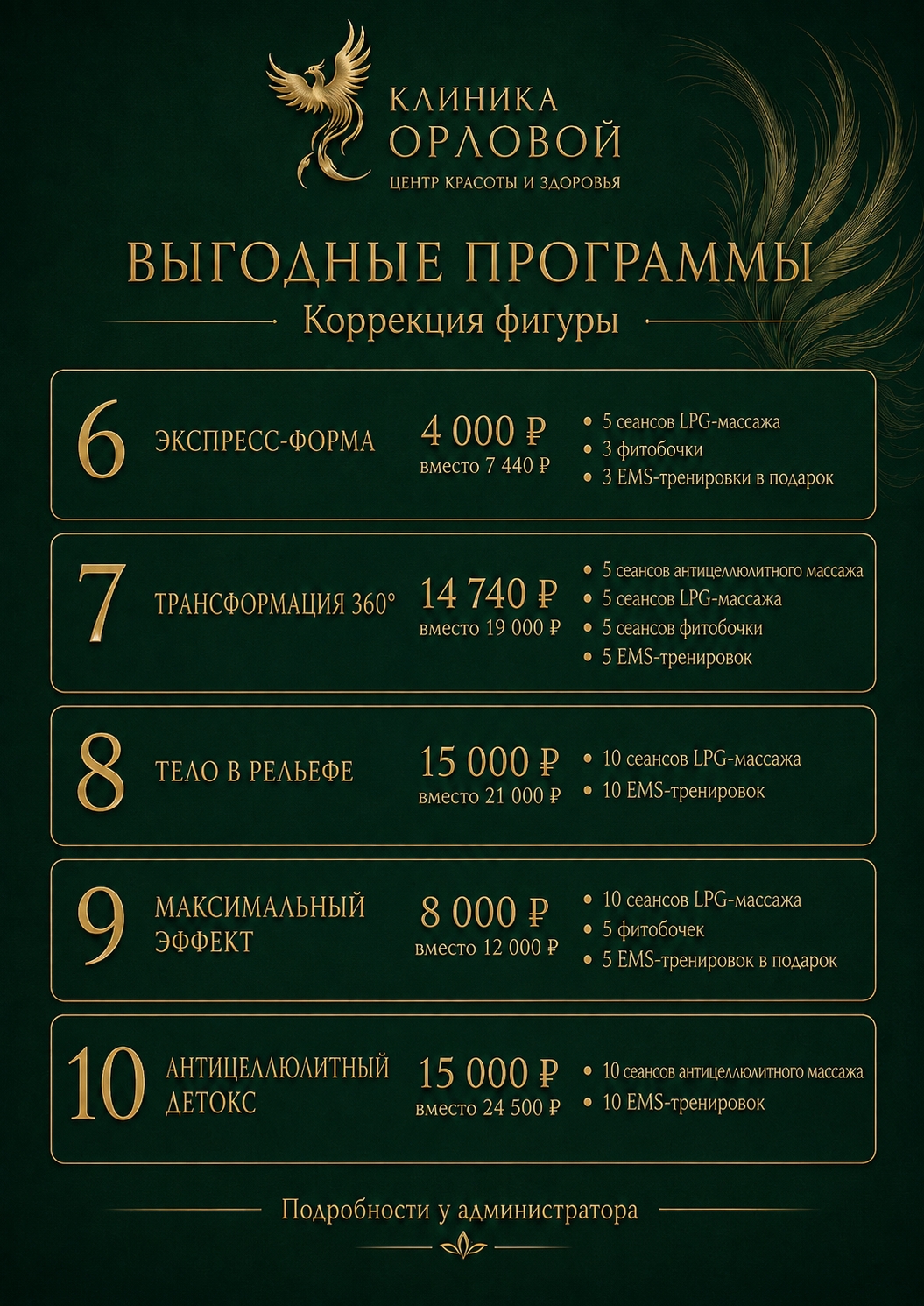 КЛИНИКА ОРЛОВОЙ
ЦЕНТР КРАСОТЫ И ЗДОРОВЬЯ

ВЫГОДНЫЕ ПРОГРАММЫ
Коррекция фигуры

6 ЭКСПРЕСС-ФОРМА
4 000 ₽
вместо 7 440 ₽
• 5 сеансов LPG-массажа
• 3 фитобочки
• 3 EMS-тренировки в подарок

7 ТРАНСФОРМАЦИЯ 360°
14 740 ₽
вместо 19 000 ₽
• 5 сеансов антицеллюлитного массажа
• 5 сеансов LPG-массажа
• 5 сеансов фитобочки
• 5 EMS-тренировок

8 ТЕЛО В РЕЛЬЕФЕ
15 000 ₽
вместо 21 000 ₽
• 10 сеансов LPG-массажа
• 10 EMS-тренировок

9 МАКСИМАЛЬНЫЙ ЭФФЕКТ
8 000 ₽
вместо 12 000 ₽
• 10 сеансов LPG-массажа
• 5 фитобочек
• 5 EMS-тренировок в подарок

10 АНТИЦЕЛЛЮЛИТНЫЙ ДЕТОКС
15 000 ₽
вместо 24 500 ₽
• 10 сеансов антицеллюлитного массажа
• 10 EMS-тренировок

Подробности у администратора